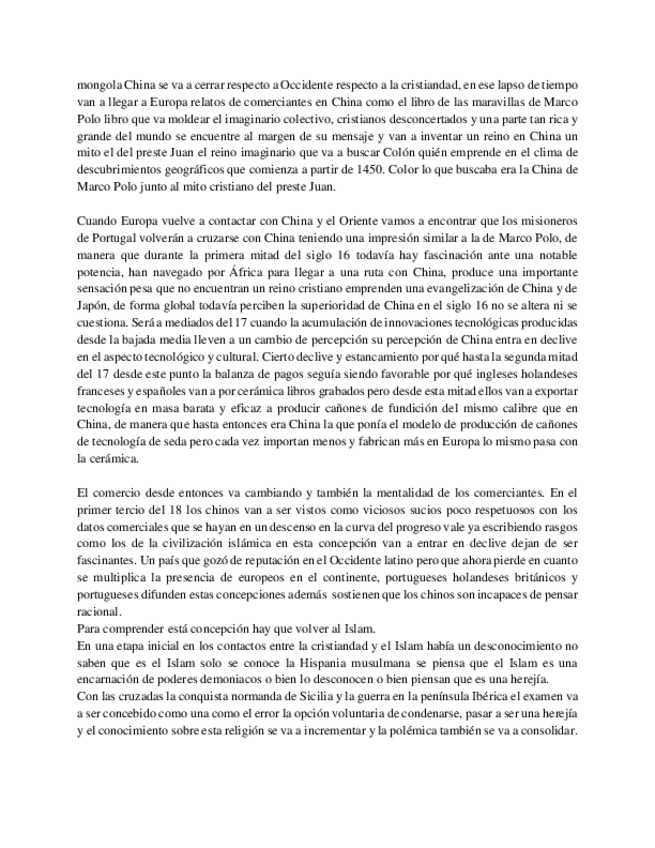 mongola China se va a cerrar respecto a Occidente respecto a la cristiandad, en ese lapso de tiempo van a llegar a Europa relatos de comerciantes en China como el libro de las maravillas de Marco Polo libro que va moldear el imaginario colectivo, cristianos desconcertados y una parte tan rica y grande del mundo se encuentre al margen de su mensaje y van a inventar un reino en China un mito el del preste Juan el reino imaginario que va a buscar Colón quién emprende en el clima de descubrimientos geográficos que comienza a partir de 1450. Color lo que buscaba era la China de Marco Polo junto al mito cristiano del preste Juan.

Cuando Europa vuelve a contactar con China y el Oriente vamos a encontrar que los misioneros de Portugal volverán a cruzarse con China teniendo una impresión similar a la de Marco Polo, de manera que durante la primera mitad del siglo 16 todavía hay fascinación ante una notable potencia, han navegado por África para llegar a una ruta con China, produce una importante sensación pesa que no encuentran un reino cristiano emprenden una evangelización de China y de Japón, de forma global todavía perciben la superioridad de China en el siglo 16 no se altera ni se cuestiona. Será a mediados del 17 cuando la acumulación de innovaciones tecnológicas producidas desde la bajada media lleven a un cambio de percepción su percepción de China entra en declive en el aspecto tecnológico y cultural. Cierto declive y estancamiento por qué hasta la segunda mitad del 17 desde este punto la balanza de pagos seguía siendo favorable por qué ingleses holandeses franceses y españoles van a por cerámica libros grabados pero desde esta mitad ellos van a exportar tecnología en masa barata y eficaz a producir cañones de fundición del mismo calibre que en China, de manera que hasta entonces era China la que ponía el modelo de producción de cañones de tecnología de seda pero cada vez importan menos y fabrican más en Europa lo mismo pasa con la cerámica.

El comercio desde entonces va cambiando y también la mentalidad de los comerciantes. En el primer tercio del 18 los chinos van a ser vistos como viciosos sucios poco respetuosos con los datos comerciales que se hayan en un descenso en la curva del progreso vale ya escribiendo rasgos como los de la civilización islámica en esta concepción van a entrar en declive dejan de ser fascinantes. Un país que gozó de reputación en el Occidente latino pero que ahora pierde en cuanto se multiplica la presencia de europeos en el continente, portugueses holandeses británicos y portugueses difunden estas concepciones además sostienen que los chinos son incapaces de pensar racional.
Para comprender está concepción hay que volver al Islam.
En una etapa inicial en los contactos entre la cristiandad y el Islam había un desconocimiento no saben que es el Islam solo se conoce la Hispania musulmana se piensa que el Islam es una encarnación de poderes demoniacos o bien lo desconocen o bien piensan que es una herejía.
Con las cruzadas la conquista normanda de Sicilia y la guerra en la península Ibérica el examen va a ser concebido como una como el error la opción voluntaria de condenarse, pasar a ser una herejía y el conocimiento sobre esta religión se va a incrementar y la polémica también se va a consolidar.